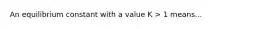 An equilibrium constant with a value K > 1 means...